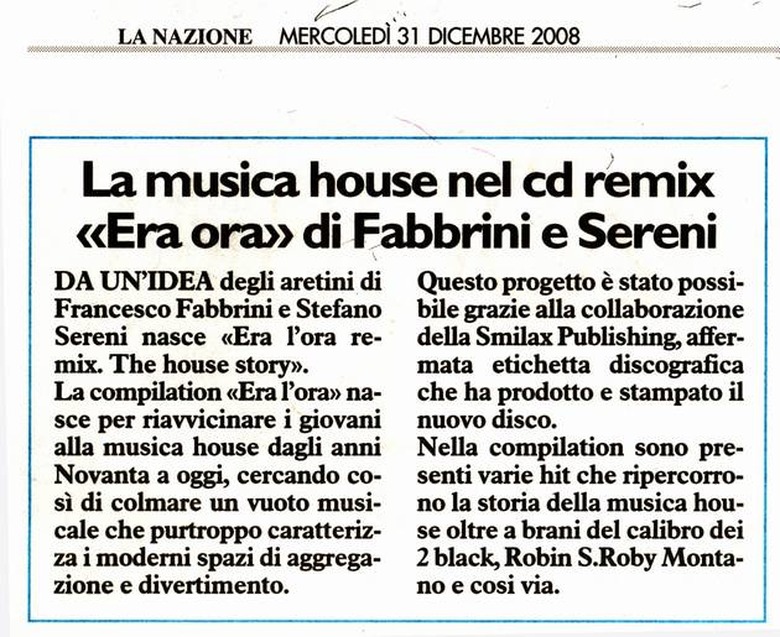 LA NAZIONE MERCOLEDÌ 31 DICEMBRE 2008

La musica house nel cd remix «Era ora» di Fabbrini e Sereni

DA UN'IDEA degli aretini di Francesco Fabbrini e Stefano Sereni nasce «Era l'ora remix. The house story».
La compilation «Era l'ora» nasce per riavvicinare i giovani alla musica house dagli anni Novanta a oggi, cercando così di colmare un vuoto musicale che purtroppo caratterizza i moderni spazi di aggregazione e divertimento.

Questo progetto è stato possibile grazie alla collaborazione della Smilax Publishing, affermata etichetta discografica che ha prodotto e stampato il nuovo disco.
Nella compilation sono presenti varie hit che ripercorrono la storia della musica house oltre a brani del calibro dei 2 black, Robin S.Roby Montano e cosi via.